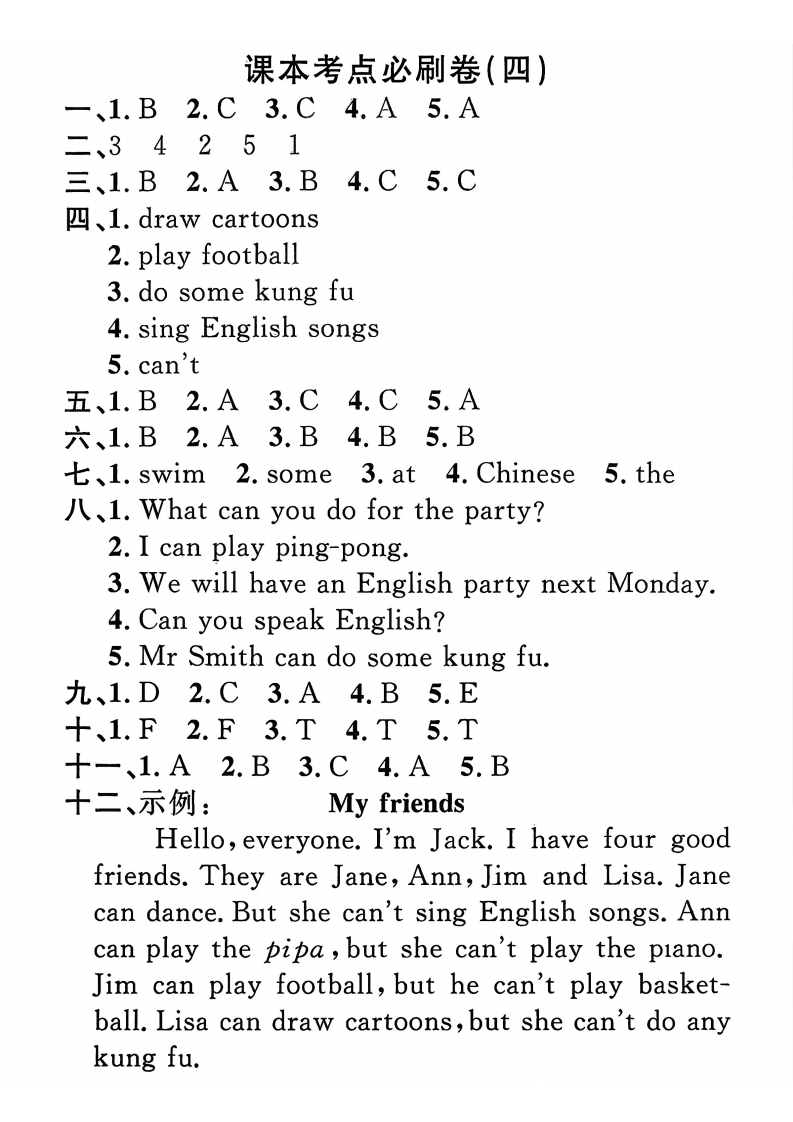 课本考点必刷卷(四)

一、1. B 2. C 3. C 4. A 5. A

二、3 4 2 5 1

三、1. B 2. A 3. B 4. C 5. C

四、1. draw cartoons
2. play football
3. do some kung fu
4. sing English songs
5. can't

五、1. B 2. A 3. C 4. C 5. A

六、1. B 2. A 3. B 4. B 5. B

七、1. swim 2. some 3. at 4. Chinese 5. the

八、1. What can you do for the party?
2. I can play ping-pong.
3. We will have an English party next Monday.
4. Can you speak English?
5. Mr Smith can do some kung fu.

九、1. D 2. C 3. A 4. B 5. E

十、1. F 2. F 3. T 4. T 5. T

十一、1. A 2. B 3. C 4. A 5. B

十二、示例： My friends

Hello, everyone. I'm Jack. I have four good friends. They are Jane, Ann, Jim and Lisa. Jane can dance. But she can't sing English songs. Ann can play the pipa, but she can't play the piano. Jim can play football, but he can't play basketball. Lisa can draw cartoons, but she can't do any kung fu.